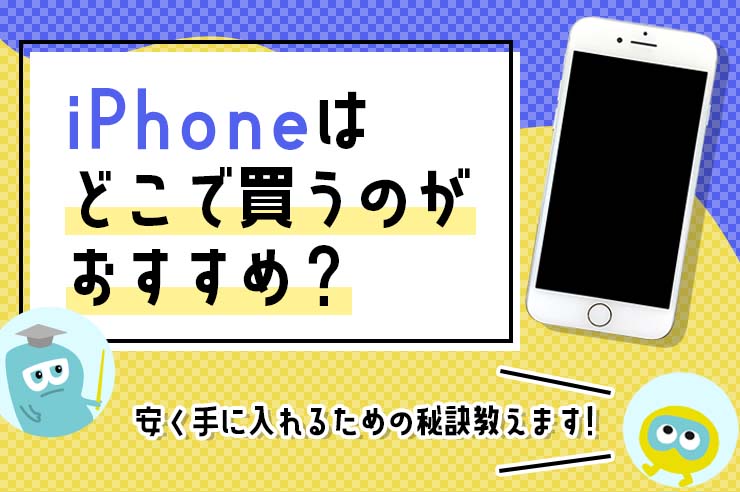 iPhoneは
どこで買うのが
おすすめ?

安く手に入れるための秘訣教えます!